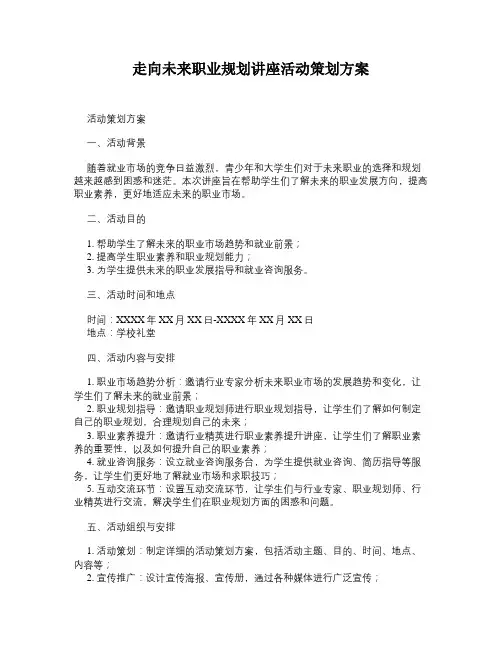 走向未来职业规划讲座活动策划方案

活动策划方案

一、活动背景

随着就业市场的竞争日益激烈，青少年和大学生们对于未来职业的选择和规划越来越感到困惑和迷茫。本次讲座旨在帮助学生们了解未来的职业发展方向，提高职业素养，更好地适应未来的职业市场。

二、活动目的

1. 帮助学生了解未来的职业市场趋势和就业前景；
2. 提高学生职业素养和职业规划能力；
3. 为学生提供未来的职业发展指导和就业咨询服务。

三、活动时间和地点

时间：XXXX 年 XX 月 XX 日-XXXX 年 XX 月 XX 日
地点：学校礼堂

四、活动内容与安排

1. 职业市场趋势分析：邀请行业专家分析未来职业市场的发展趋势和变化，让学生们了解未来的就业前景；
2. 职业规划指导：邀请职业规划师进行职业规划指导，让学生们了解如何制定自己的职业规划，合理规划自己的未来；
3. 职业素养提升：邀请行业精英进行职业素养提升讲座，让学生们了解职业素养的重要性，以及如何提升自己的职业素养；
4. 就业咨询服务：设立就业咨询服务台，为学生提供就业咨询、简历指导等服务，让学生们更好地了解就业市场和求职技巧；
5. 互动交流环节：设置互动交流环节，让学生们与行业专家、职业规划师、行业精英进行交流，解决学生们在职业规划方面的困惑和问题。

五、活动组织与安排

1. 活动策划：制定详细的活动策划方案，包括活动主题、目的、时间、地点、内容等；
2. 宣传推广：设计宣传海报、宣传册，通过各种媒体进行广泛宣传；